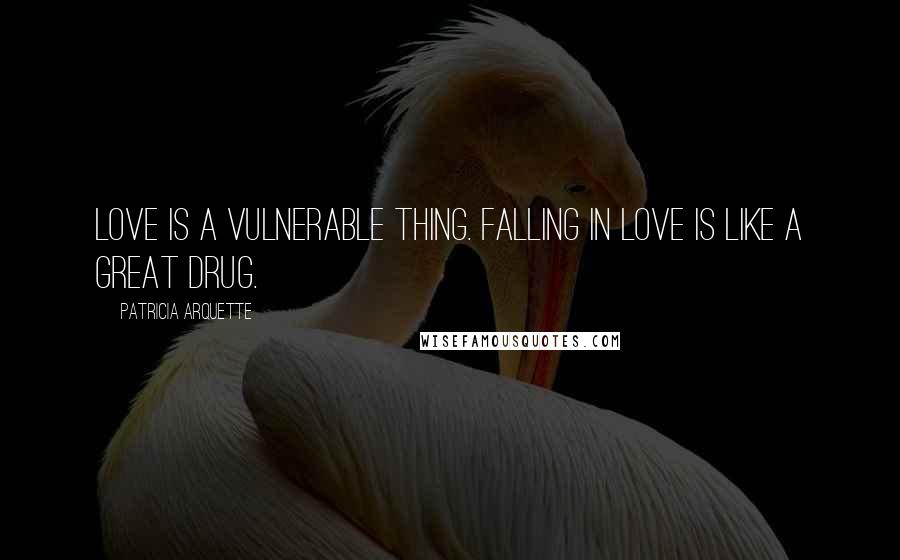 LOVE IS A VULNERABLE THING. FALLING IN LOVE IS LIKE A GREAT DRUG.

PATRICIA ARQUETTE

WISEFAMOUSQUOTES.COM